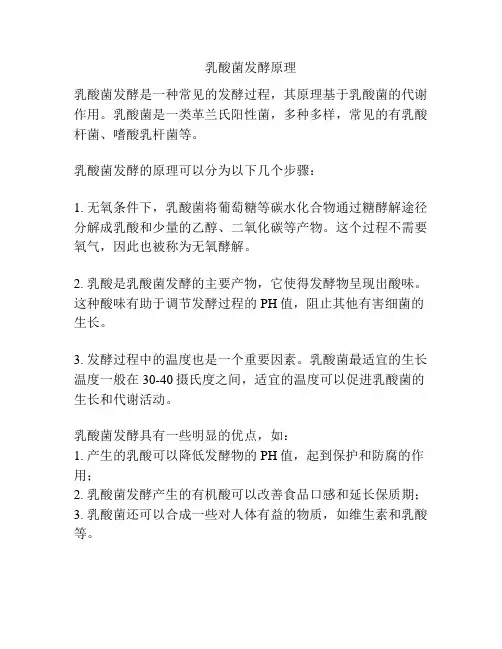 乳酸菌发酵原理

乳酸菌发酵是一种常见的发酵过程，其原理基于乳酸菌的代谢作用。乳酸菌是一类革兰氏阳性菌，多种多样，常见的有乳酸杆菌、嗜酸乳杆菌等。

乳酸菌发酵的原理可以分为以下几个步骤：

1. 无氧条件下，乳酸菌将葡萄糖等碳水化合物通过糖酵解途径分解成乳酸和少量的乙醇、二氧化碳等产物。这个过程不需要氧气，因此也被称为无氧酵解。

2. 乳酸是乳酸菌发酵的主要产物，它使得发酵物呈现出酸味。这种酸味有助于调节发酵过程的 PH 值，阻止其他有害细菌的生长。

3. 发酵过程中的温度也是一个重要因素。乳酸菌最适宜的生长温度一般在 30-40 摄氏度之间，适宜的温度可以促进乳酸菌的生长和代谢活动。

乳酸菌发酵具有一些明显的优点，如：
1. 产生的乳酸可以降低发酵物的 PH 值，起到保护和防腐的作用；
2. 乳酸菌发酵产生的有机酸可以改善食品口感和延长保质期；
3. 乳酸菌还可以合成一些对人体有益的物质，如维生素和乳酸等。